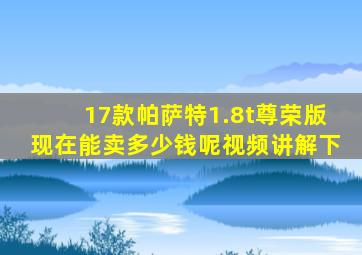 17款帕萨特1.8t尊荣版
现在能卖多少钱呢视频讲解下